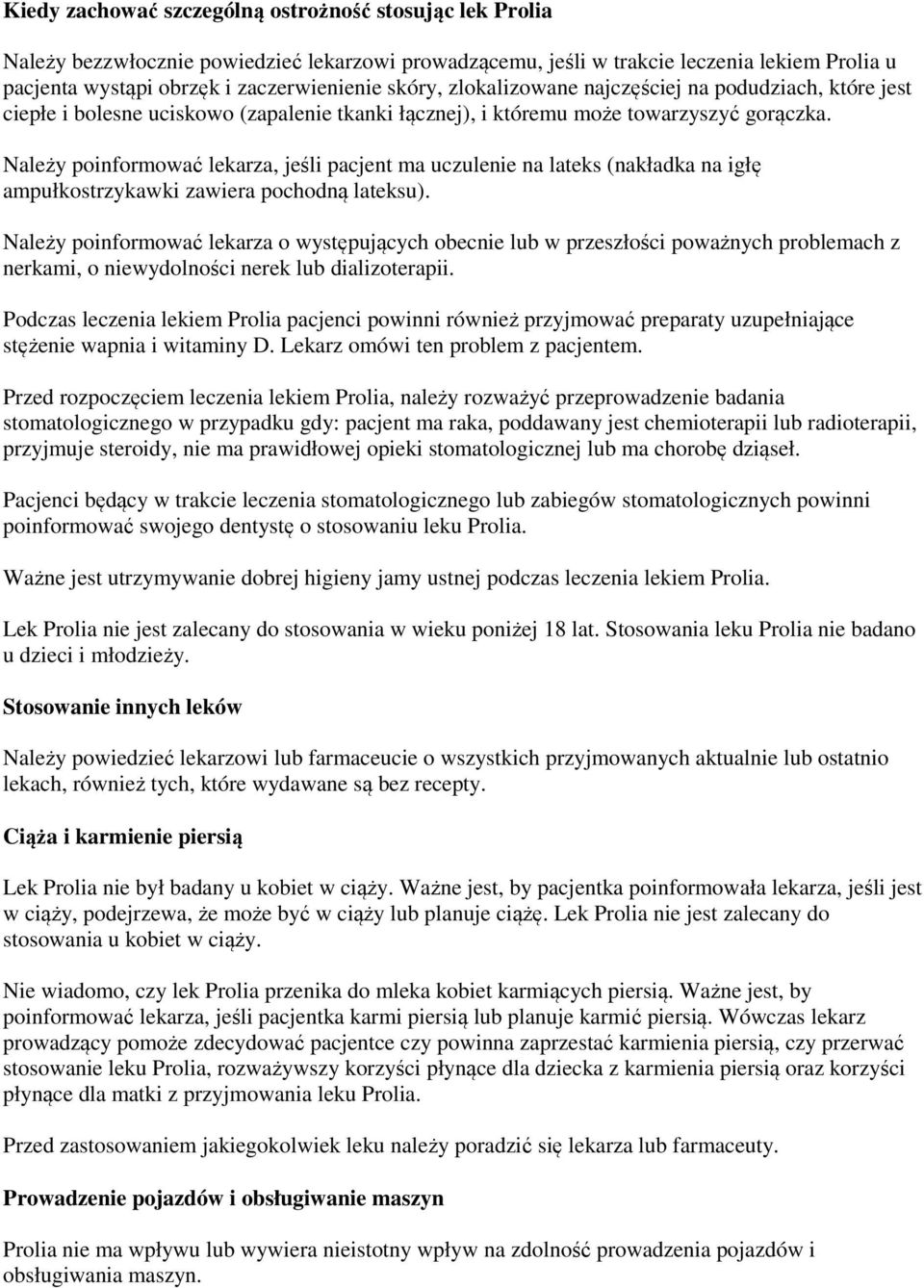 Kiedy zachować szczególną ostrożność stosując lek Prolia

Należy bezzwłocznie powiedzieć lekarzowi prowadzącemu, jeśli w trakcie leczenia lekiem Prolia u pacjenta wystąpi obrzęk i zaczerwienienie skóry, zlokalizowane najczęściej na podudziach, które jest ciepłe i bolesne uciskowo (zapalenie tkanki łącznej), i któremu może towarzyszyć gorączka.

Należy poinformować lekarza, jeśli pacjent ma uczulenie na lateks (nakładka na igłę ampułkostrzykawki zawiera pochodną lateksu).

Należy poinformować lekarza o występujących obecnie lub w przeszłości poważnych problemach z nerkami, o niewydolności nerek lub dializoterapii.

Podczas leczenia lekiem Prolia pacjenci powinni również przyjmować preparaty uzupełniające stężenie wapnia i witaminy D. Lekarz omówi ten problem z pacjentem.

Przed rozpoczęciem leczenia lekiem Prolia, należy rozważyć przeprowadzenie badania stomatologicznego w przypadku gdy: pacjent ma raka, poddawany jest chemioterapii lub radioterapii, przyjmuje steroidy, nie ma prawidłowej opieki stomatologicznej lub ma chorobę dziąseł.

Pacjenci będący w trakcie leczenia stomatologicznego lub zabiegów stomatologicznych powinni poinformować swojego dentystę o stosowaniu leku Prolia.

Ważne jest utrzymywanie dobrej higieny jamy ustnej podczas leczenia lekiem Prolia.

Lek Prolia nie jest zalecany do stosowania w wieku poniżej 18 lat. Stosowania leku Prolia nie badano u dzieci i młodzieży.

Stosowanie innych leków

Należy powiedzieć lekarzowi lub farmaceucie o wszystkich przyjmowanych aktualnie lub ostatnio lekach, również tych, które wydawane są bez recepty.

Ciąża i karmienie piersią

Lek Prolia nie był badany u kobiet w ciąży. Ważne jest, by pacjentka poinformowała lekarza, jeśli jest w ciąży, podejrzewa, że może być w ciąży lub planuje ciążę. Lek Prolia nie jest zalecany do stosowania u kobiet w ciąży.

Nie wiadomo, czy lek Prolia przenika do mleka kobiet karmiących piersią. Ważne jest, by poinformować lekarza, jeśli pacjentka karmi piersią lub planuje karmić piersią. Wówczas lekarz prowadzący pomoże zdecydować pacjentce czy powinna zaprzestać karmienia piersią, czy przerwać stosowanie leku Prolia, rozważywszy korzyści płynące dla dziecka z karmienia piersią oraz korzyści płynące dla matki z przyjmowania leku Prolia.

Przed zastosowaniem jakiegokolwiek leku należy poradzić się lekarza lub farmaceuty.

Prowadzenie pojazdów i obsługiwanie maszyn

Prolia nie ma wpływu lub wywiera nieistotny wpływ na zdolność prowadzenia pojazdów i obsługiwania maszyn.